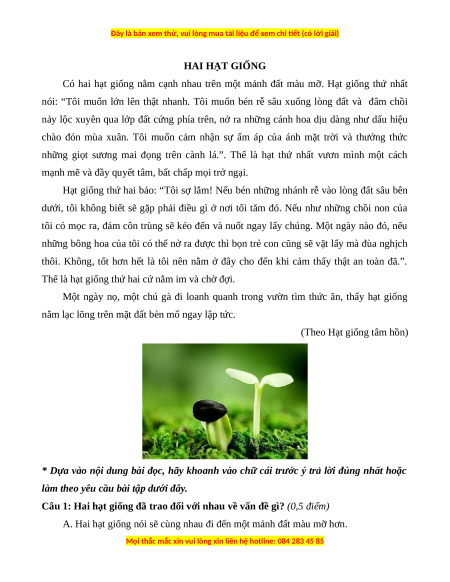 Đây là bản xem thử, vui lòng mua tài liệu để xem chi tiết (có lời giải)

HAI HẠT GIỐNG

Có hai hạt giống nằm cạnh nhau trên một mảnh đất màu mỡ. Hạt giống thứ nhất nói: "Tôi muốn lớn lên thật nhanh. Tôi muốn bén rễ sâu xuống lòng đất và đâm chồi nảy lộc xuyên qua lớp đất cứng phía trên, nở ra những cánh hoa dịu dàng như dấu hiệu chào đón mùa xuân. Tôi muốn cảm nhận sự ấm áp của ánh mặt trời và thưởng thức những giọt sương mai đọng trên cành lá.". Thế là hạt thứ nhất vươn mình một cách mạnh mẽ và đầy quyết tâm, bất chấp mọi trở ngại.

Hạt giống thứ hai bảo: "Tôi sợ lắm! Nếu bén những nhánh rễ vào lòng đất sâu bên dưới, tôi không biết sẽ gặp phải điều gì ở nơi tối tăm đó. Nếu như những chồi non của tôi có mọc ra, đám côn trùng sẽ kéo đến và nuốt ngay lấy chúng. Một ngày nào đó, nếu những bông hoa của tôi có thể nở ra được thì bọn trẻ con cũng sẽ vặt lấy mà đùa nghịch thôi. Không, tốt hơn hết là tôi nên nằm ở đây cho đến khi cảm thấy thật an toàn đã.". Thế là hạt giống thứ hai cứ nằm im và chờ đợi.

Một ngày nọ, một chú gà đi loanh quanh trong vườn tìm thức ăn, thấy hạt giống nằm lạc lõng trên mặt đất bèn mổ ngay lập tức.

(Theo Hạt giống tâm hồn)

* Dựa vào nội dung bài đọc, hãy khoanh vào chữ cái trước ý trả lời đúng nhất hoặc làm theo yêu cầu bài tập dưới đây.

Câu 1: Hai hạt giống đã trao đổi với nhau về vấn đề gì? (0,5 điểm)

A. Hai hạt giống nói sẽ cùng nhau đi đến một mảnh đất màu mỡ hơn.

Mọi thắc mắc xin vui lòng xin liên hệ hotline: 084 283 45 85